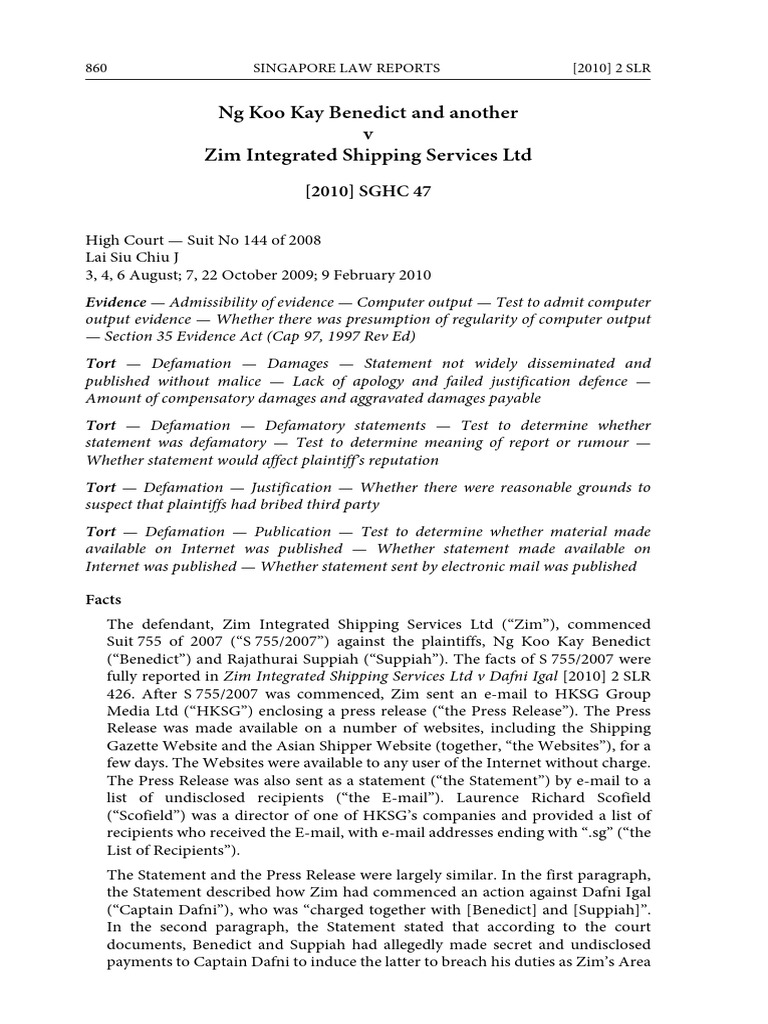 860 SINGAPORE LAW REPORTS [2010] 2 SLR

Ng Koo Kay Benedict and another
v
Zim Integrated Shipping Services Ltd

[2010] SGHC 47

High Court — Suit No 144 of 2008
Lai Siu Chiu J
3, 4, 6 August; 7, 22 October 2009; 9 February 2010

Evidence — Admissibility of evidence — Computer output — Test to admit computer output evidence — Whether there was presumption of regularity of computer output — Section 35 Evidence Act (Cap 97, 1997 Rev Ed)

Tort — Defamation — Damages — Statement not widely disseminated and published without malice — Lack of apology and failed justification defence — Amount of compensatory damages and aggravated damages payable

Tort — Defamation — Defamatory statements — Test to determine whether statement was defamatory — Test to determine meaning of report or rumour — Whether statement would affect plaintiff's reputation

Tort — Defamation — Justification — Whether there were reasonable grounds to suspect that plaintiffs had bribed third party

Tort — Defamation — Publication — Test to determine whether material made available on Internet was published — Whether statement made available on Internet was published — Whether statement sent by electronic mail was published

Facts

The defendant, Zim Integrated Shipping Services Ltd ("Zim"), commenced Suit 755 of 2007 ("S 755/2007") against the plaintiffs, Ng Koo Kay Benedict ("Benedict") and Rajathurai Suppiah ("Suppiah"). The facts of S 755/2007 were fully reported in Zim Integrated Shipping Services Ltd v Dafni Igal [2010] 2 SLR 426. After S 755/2007 was commenced, Zim sent an e-mail to HKSG Group Media Ltd ("HKSG") enclosing a press release ("the Press Release"). The Press Release was made available on a number of websites, including the Shipping Gazette Website and the Asian Shipper Website (together, "the Websites"), for a few days. The Websites were available to any user of the Internet without charge. The Press Release was also sent as a statement ("the Statement") by e-mail to a list of undisclosed recipients ("the E-mail"). Laurence Richard Scofield ("Scofield") was a director of one of HKSG's companies and provided a list of recipients who received the E-mail, with e-mail addresses ending with ".sg" ("the List of Recipients").

The Statement and the Press Release were largely similar. In the first paragraph, the Statement described how Zim had commenced an action against Dafni Igal ("Captain Dafni"), who was "charged together with [Benedict] and [Suppiah]". In the second paragraph, the Statement stated that according to the court documents, Benedict and Suppiah had allegedly made secret and undisclosed payments to Captain Dafni to induce the latter to breach his duties as Zim's Area